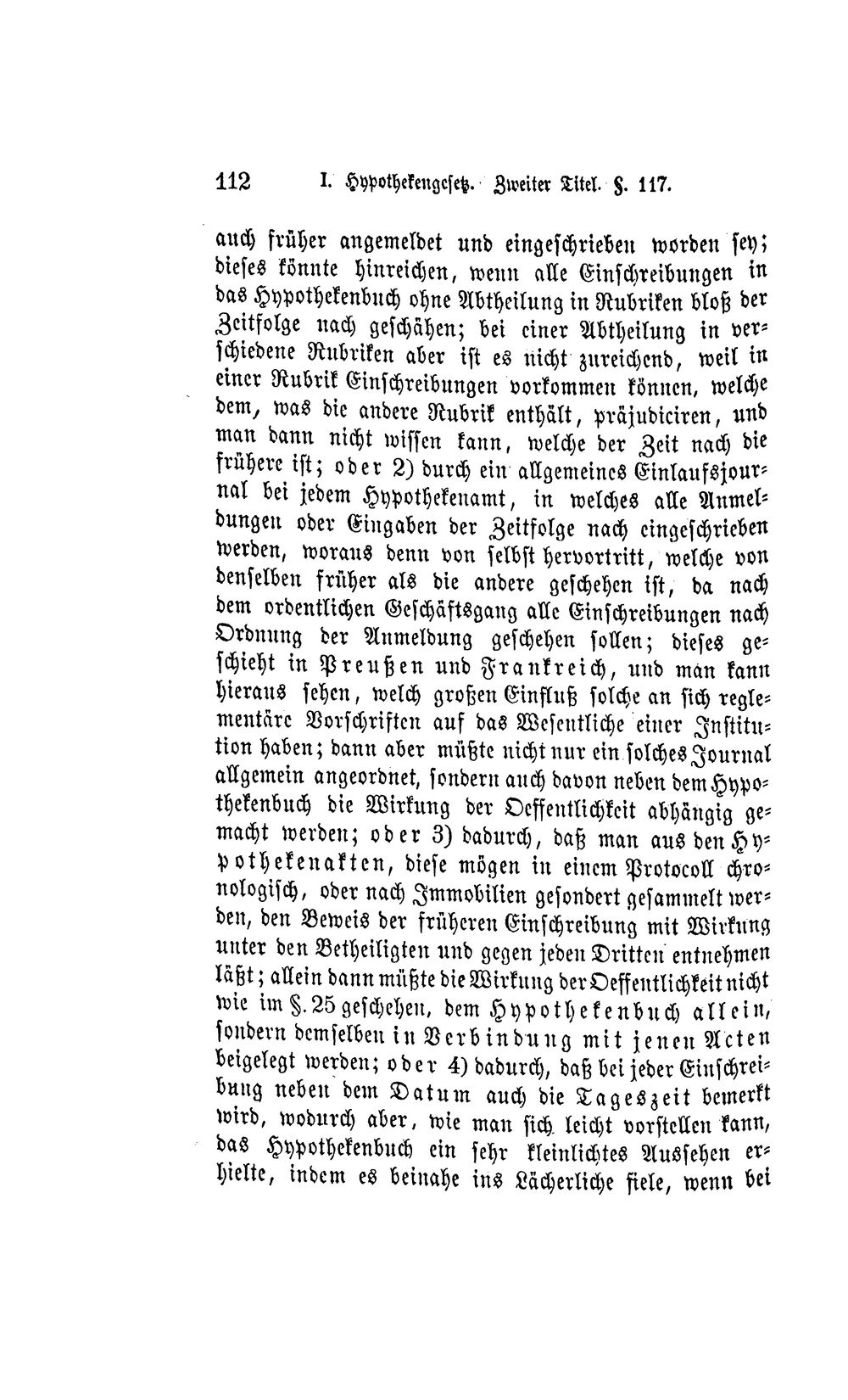 112 I. Hypothekengesetz. Zweiter Titel. §. 117.

auch früher angemeldet und eingeschrieben worden sey; dieses könnte hinreichen, wenn alle Einschreibungen in das Hypothekenbuch ohne Abtheilung in Rubriken bloß der Zeitfolge nach geschähen; bei einer Abtheilung in verschiedene Rubriken aber ist es nicht zureichend, weil in einer Rubrik Einschreibungen vorkommen können, welche dem, was die andere Rubrik enthält, präjudiciren, und man dann nicht wissen kann, welche der Zeit nach die frühere ist; oder 2) durch ein allgemeines Einlaufsjournal bei jedem Hypothekenamt, in welches alle Anmeldungen oder Eingaben der Zeitfolge nach eingeschrieben werden, woraus denn von selbst hervortritt, welche von denselben früher als die andere geschehen ist, da nach dem ordentlichen Geschäftsgang alle Einschreibungen nach Ordnung der Anmeldung geschehen sollen; dieses geschieht in Preußen und Frankreich, und man kann hieraus sehen, welch großen Einfluß solche an sich reglementäre Vorschriften auf das Wesentliche einer Institution haben; dann aber müßte nicht nur ein solches Journal allgemein angeordnet, sondern auch davon neben dem Hypothekenbuch die Wirkung der Oeffentlichkeit abhängig gemacht werden; oder 3) dadurch, daß man aus den Hypothekenakten, diese mögen in einem Protocoll chronologisch, oder nach Immobilien gesondert gesammelt werden, den Beweis der früheren Einschreibung mit Wirkung unter den Betheiligten und gegen jeden Dritten entnehmen läßt; allein dann müßte die Wirkung der Oeffentlichkeit nicht wie im §. 25 geschehen, dem Hypothekenbuch allein, sondern demselben in Verbindung mit jenen Acten beigelegt werden; oder 4) dadurch, daß bei jeder Einschreibung neben dem Datum auch die Tageszeit bemerkt wird, wodurch aber, wie man sich leicht vorstellen kann, das Hypothekenbuch ein sehr kleinlichtes Aussehen erhielte, indem es beinahe ins Lächerliche fiele, wenn bei